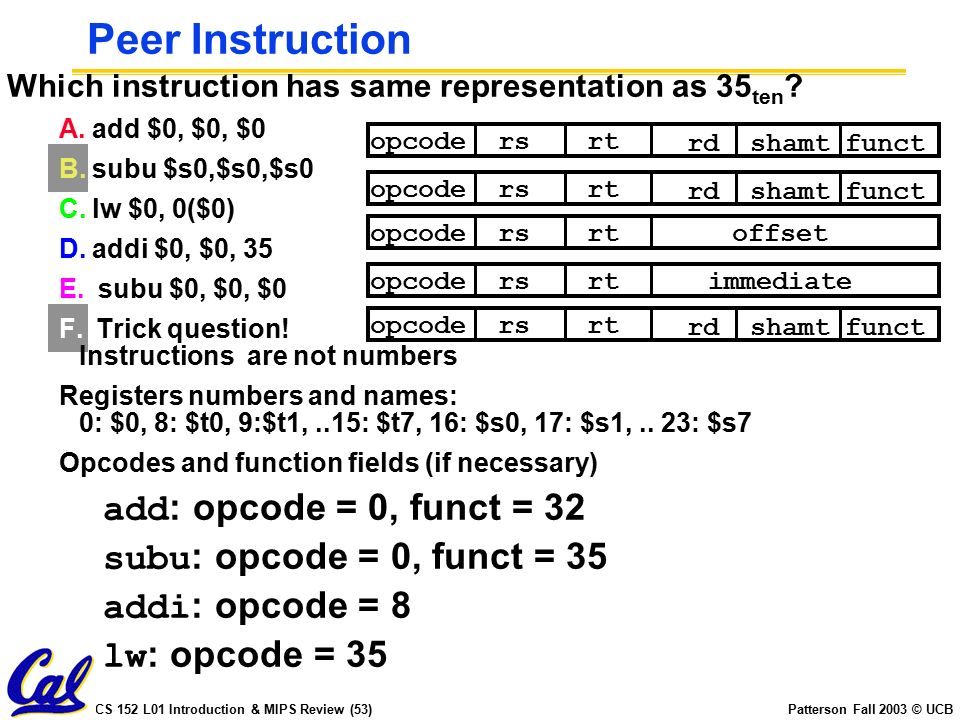 Peer Instruction

Which instruction has same representation as $35_{ten}$?

A. add $0, $0, $0
B. subu $s0,$s0,$s0
C. lw $0, 0($0)
D. addi $0, $0, 35
E. subu $0, $0, $0
F. Trick question! Instructions are not numbers

| opcode | rs | rt | rd | shamt | funct |
|---|---|---|---|---|---|

| opcode | rs | rt | rd | shamt | funct |
|---|---|---|---|---|---|

| opcode | rs | rt | offset |
|---|---|---|---|

| opcode | rs | rt | immediate |
|---|---|---|---|

| opcode | rs | rt | rd | shamt | funct |
|---|---|---|---|---|---|

Registers numbers and names:
0: $0, 8: $t0, 9:$t1, ..15: $t7, 16: $s0, 17: $s1, .. 23: $s7

Opcodes and function fields (if necessary)

add: opcode = 0, funct = 32
subu: opcode = 0, funct = 35
addi: opcode = 8
lw: opcode = 35

Cal

CS 152 L01 Introduction & MIPS Review (53)

Patterson Fall 2003 © UCB